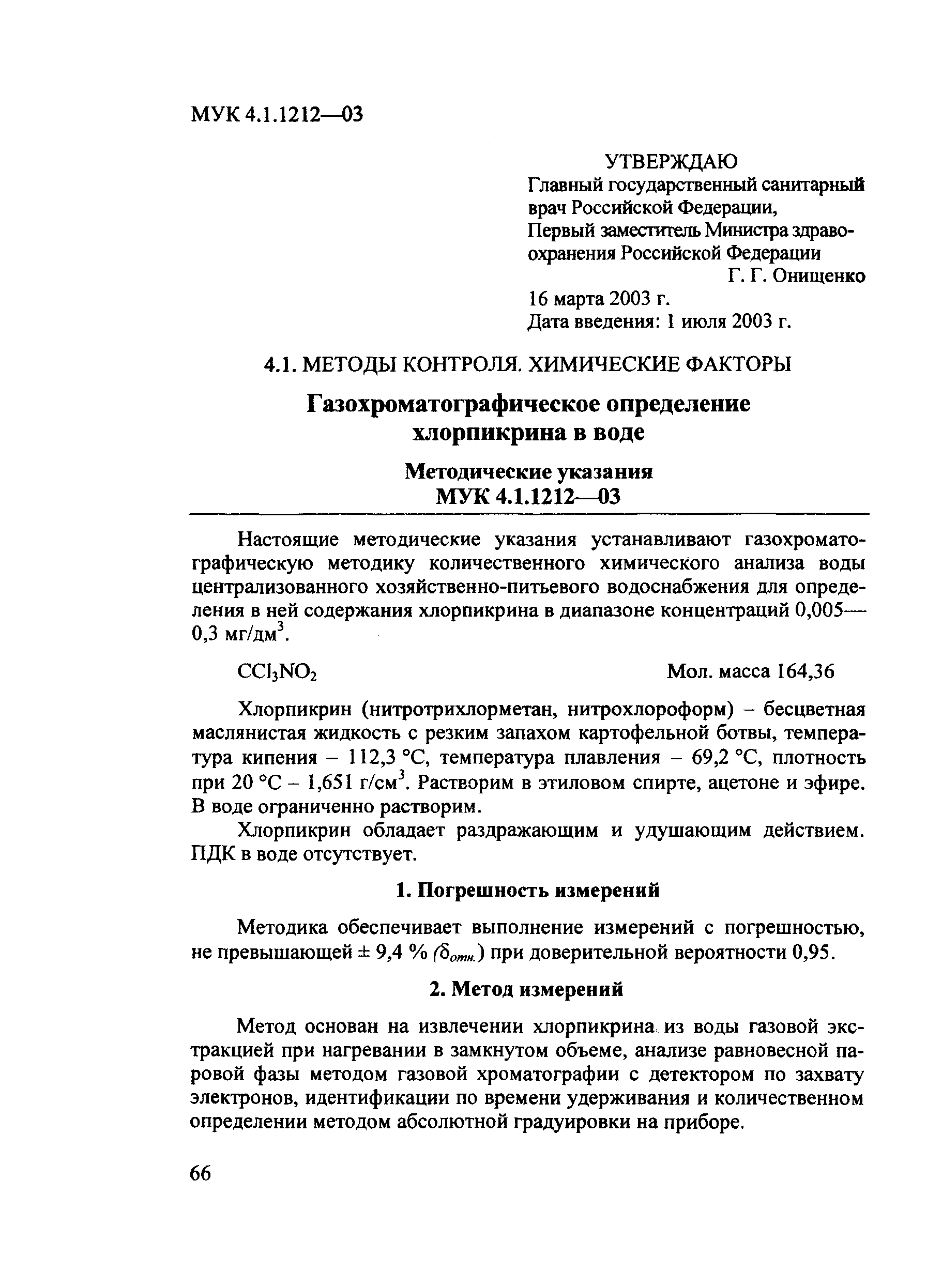 МУК 4.1.1212—03

УТВЕРЖДАЮ
Главный государственный санитарный врач Российской Федерации,
Первый заместитель Министра здравоохранения Российской Федерации
Г. Г. Онищенко
16 марта 2003 г.
Дата введения: 1 июля 2003 г.

4.1. МЕТОДЫ КОНТРОЛЯ. ХИМИЧЕСКИЕ ФАКТОРЫ

Газохроматографическое определение хлорпикрина в воде

Методические указания
МУК 4.1.1212—03

Настоящие методические указания устанавливают газохроматографическую методику количественного химического анализа воды централизованного хозяйственно-питьевого водоснабжения для определения в ней содержания хлорпикрина в диапазоне концентраций 0,005—0,3 мг/дм$^3$.

$CCl_3NO_2$ Мол. масса 164,36

Хлорпикрин (нитротрихлорметан, нитрохлороформ) – бесцветная маслянистая жидкость с резким запахом картофельной ботвы, температура кипения – 112,3 °С, температура плавления – 69,2 °С, плотность при 20 °С – 1,651 г/см$^3$. Растворим в этиловом спирте, ацетоне и эфире. В воде ограниченно растворим.

Хлорпикрин обладает раздражающим и удушающим действием. ПДК в воде отсутствует.

1. Погрешность измерений

Методика обеспечивает выполнение измерений с погрешностью, не превышающей ± 9,4 % ($\delta_{отн.}$) при доверительной вероятности 0,95.

2. Метод измерений

Метод основан на извлечении хлорпикрина из воды газовой экстракцией при нагревании в замкнутом объеме, анализе равновесной паровой фазы методом газовой хроматографии с детектором по захвату электронов, идентификации по времени удерживания и количественном определении методом абсолютной градуировки на приборе.

66